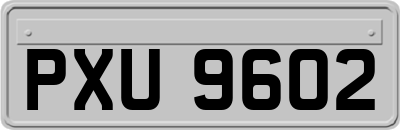 PXU 9602